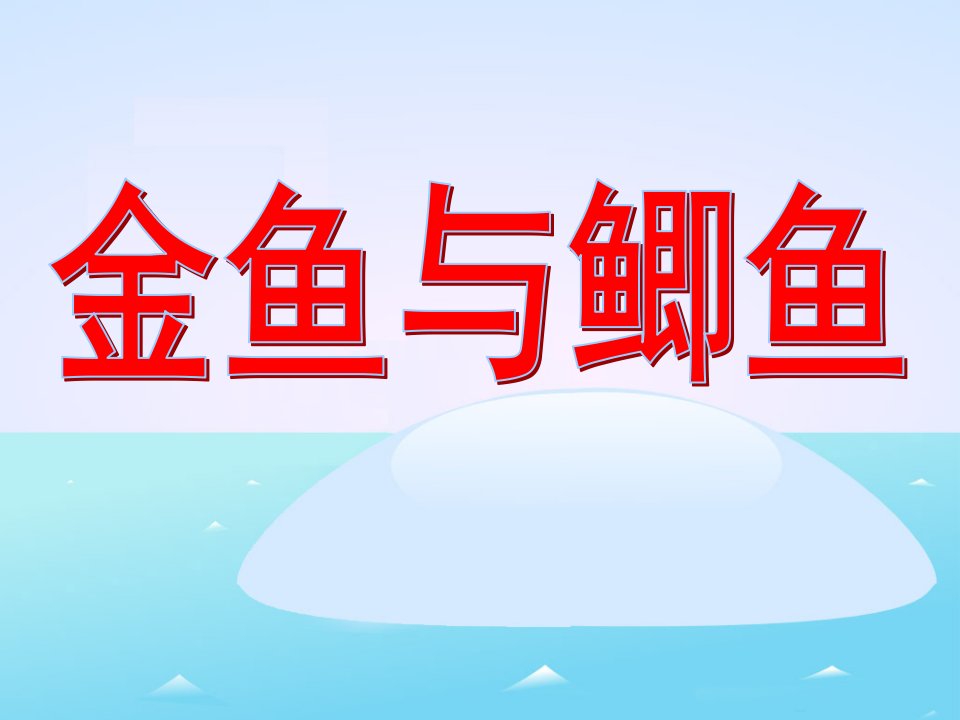 金鱼与鲫鱼